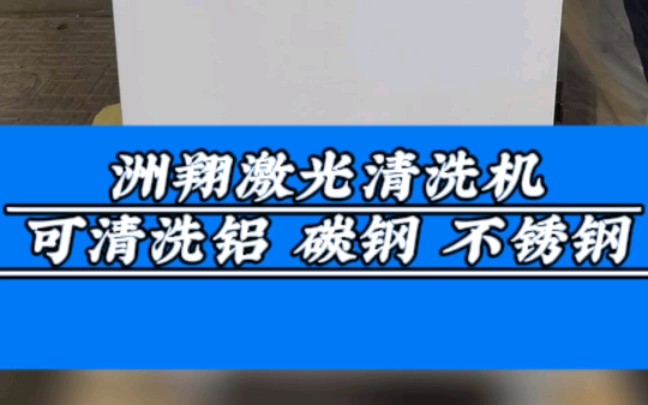 洲翔激光清洗机

可清洗铝 碳钢 不锈钢